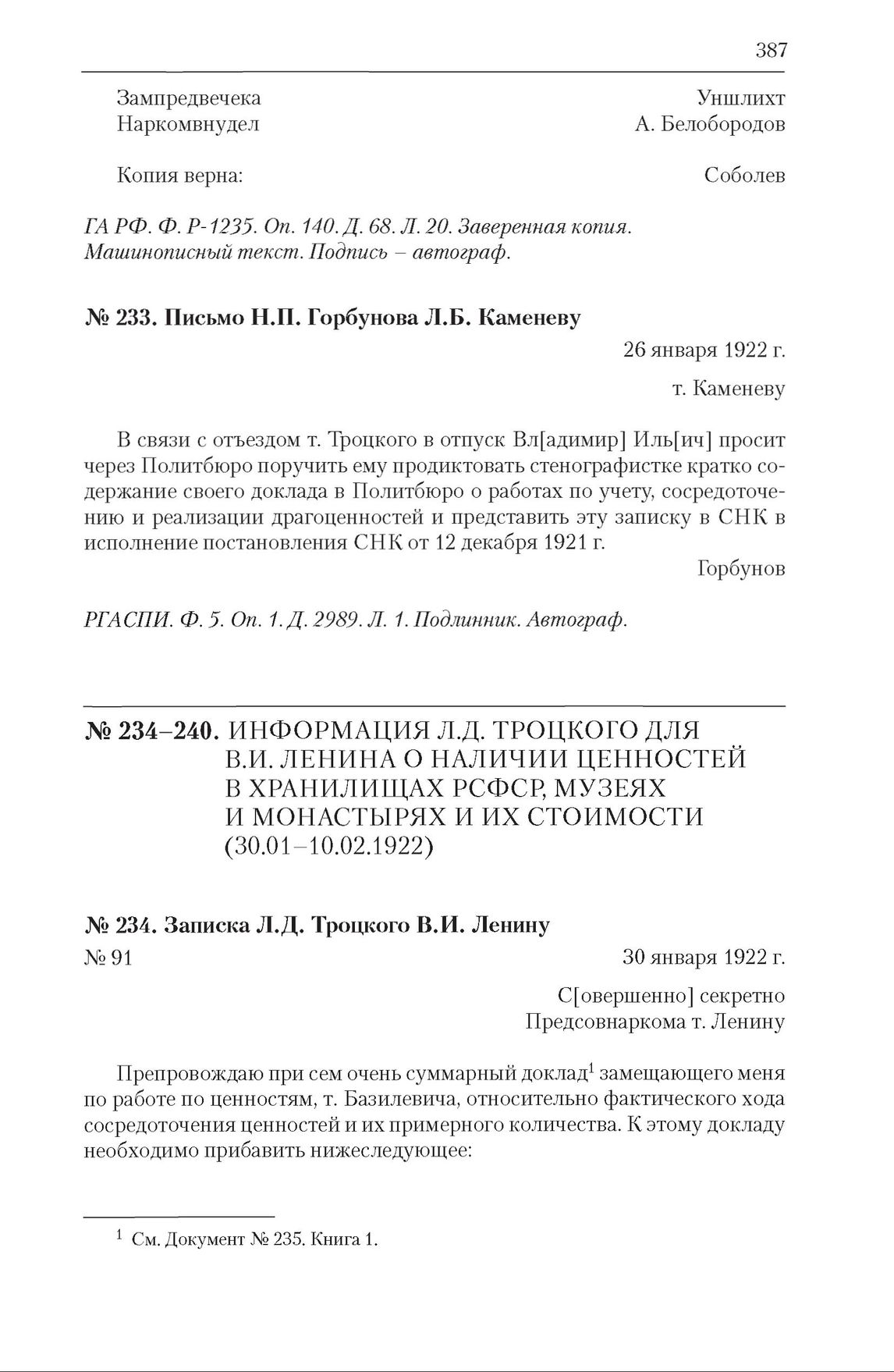 387

Зампредвечека Уншлихт
Наркомвнудел А. Белобородов

Копия верна: Соболев

ГА РФ. Ф. Р-1235. Оп. 140. Д. 68. Л. 20. Заверенная копия. Машинописный текст. Подпись – автограф.

№ 233. Письмо Н.П. Горбунова Л.Б. Каменеву

26 января 1922 г.

т. Каменеву

В связи с отъездом т. Троцкого в отпуск Вл[адимир] Иль[ич] просит через Политбюро поручить ему продиктовать стенографистке кратко содержание своего доклада в Политбюро о работах по учету, сосредоточению и реализации драгоценностей и представить эту записку в СНК в исполнение постановления СНК от 12 декабря 1921 г.

Горбунов

РГАСПИ. Ф. 5. Оп. 1. Д. 2989. Л. 1. Подлинник. Автограф.

№ 234–240. ИНФОРМАЦИЯ Л.Д. ТРОЦКОГО ДЛЯ В.И. ЛЕНИНА О НАЛИЧИИ ЦЕННОСТЕЙ В ХРАНИЛИЩАХ РСФСР, МУЗЕЯХ И МОНАСТЫРЯХ И ИХ СТОИМОСТИ (30.01–10.02.1922)

№ 234. Записка Л.Д. Троцкого В.И. Ленину

№ 91 30 января 1922 г.

С[овершенно] секретно
Предсовнаркома т. Ленину

Препровождаю при сем очень суммарный доклад$^1$ замещающего меня по работе по ценностям, т. Базилевича, относительно фактического хода сосредоточения ценностей и их примерного количества. К этому докладу необходимо прибавить нижеследующее:

$^1$ См. Документ № 235. Книга 1.